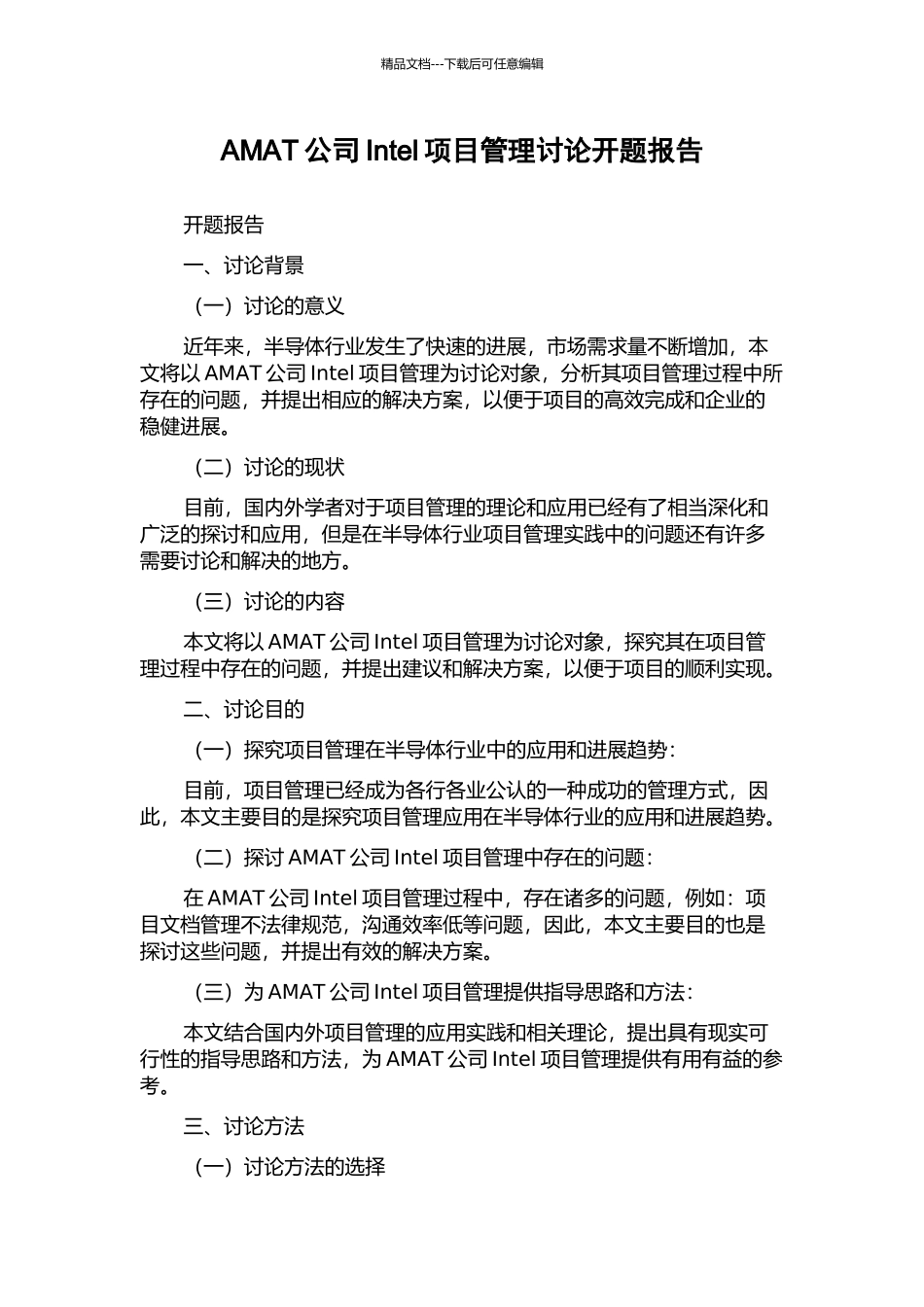 精品文档---下载后可任意编辑

AMAT 公司 Intel 项目管理讨论开题报告

开题报告

一、讨论背景

（一）讨论的意义

近年来，半导体行业发生了快速的进展，市场需求量不断增加，本文将以 AMAT 公司 Intel 项目管理为讨论对象，分析其项目管理过程中所存在的问题，并提出相应的解决方案，以便于项目的高效完成和企业的稳健进展。

（二）讨论的现状

目前，国内外学者对于项目管理的理论和应用已经有了相当深化和广泛的探讨和应用，但是在半导体行业项目管理实践中的问题还有许多需要讨论和解决的地方。

（三）讨论的内容

本文将以 AMAT 公司 Intel 项目管理为讨论对象，探究其在项目管理过程中存在的问题，并提出建议和解决方案，以便于项目的顺利实现。

二、讨论目的

（一）探究项目管理在半导体行业中的应用和进展趋势：

目前，项目管理已经成为各行各业公认的一种成功的管理方式，因此，本文主要目的是探究项目管理应用在半导体行业的应用和进展趋势。

（二）探讨 AMAT 公司 Intel 项目管理中存在的问题：

在 AMAT 公司 Intel 项目管理过程中，存在诸多的问题，例如：项目文档管理不法律规范，沟通效率低等问题，因此，本文主要目的也是探讨这些问题，并提出有效的解决方案。

（三）为 AMAT 公司 Intel 项目管理提供指导思路和方法：

本文结合国内外项目管理的应用实践和相关理论，提出具有现实可行性的指导思路和方法，为 AMAT 公司 Intel 项目管理提供有用有益的参考。

三、讨论方法

（一）讨论方法的选择